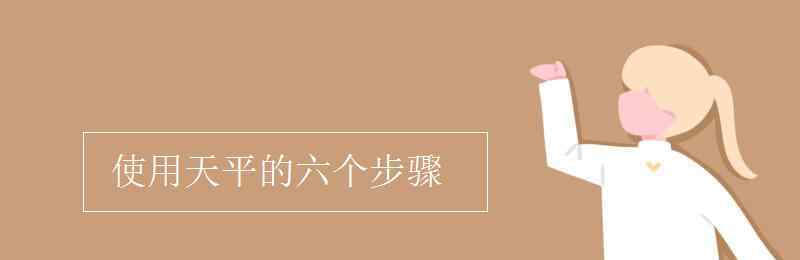 使用天平的六个步骤